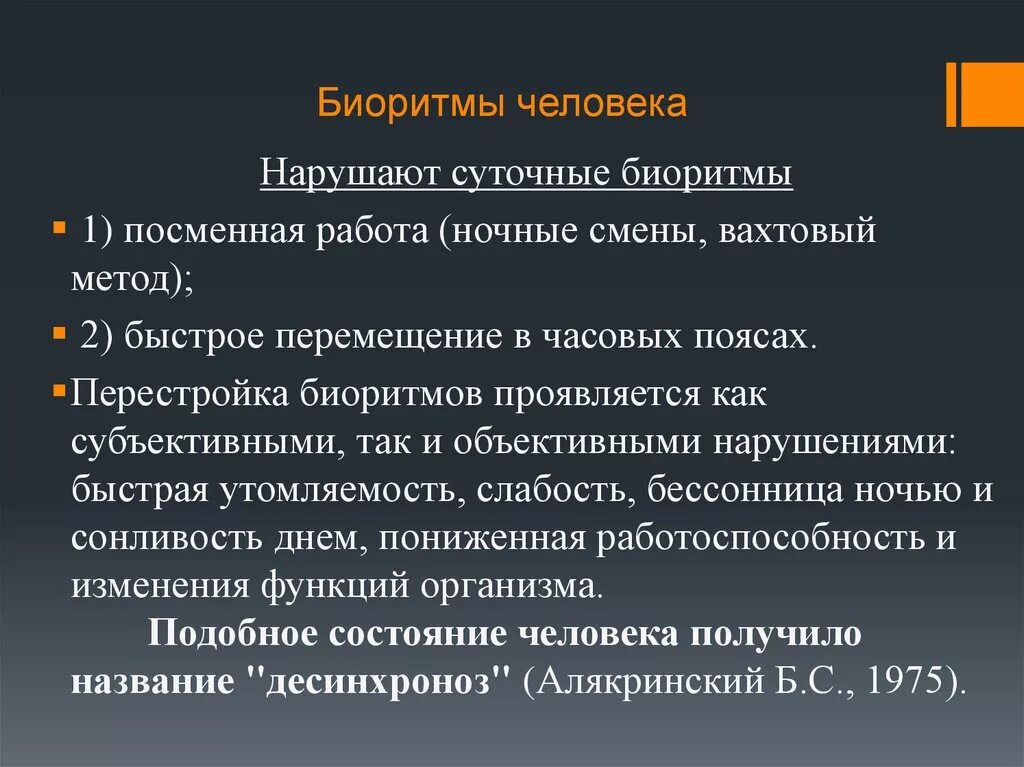 Биоритмы человека

Нарушают суточные биоритмы

1) посменная работа (ночные смены, вахтовый метод);

2) быстрое перемещение в часовых поясах.

Перестройка биоритмов проявляется как субъективными, так и объективными нарушениями: быстрая утомляемость, слабость, бессонница ночью и сонливость днем, пониженная работоспособность и изменения функций организма.

Подобное состояние человека получило название "десинхроноз" (Алякринский Б.С., 1975).